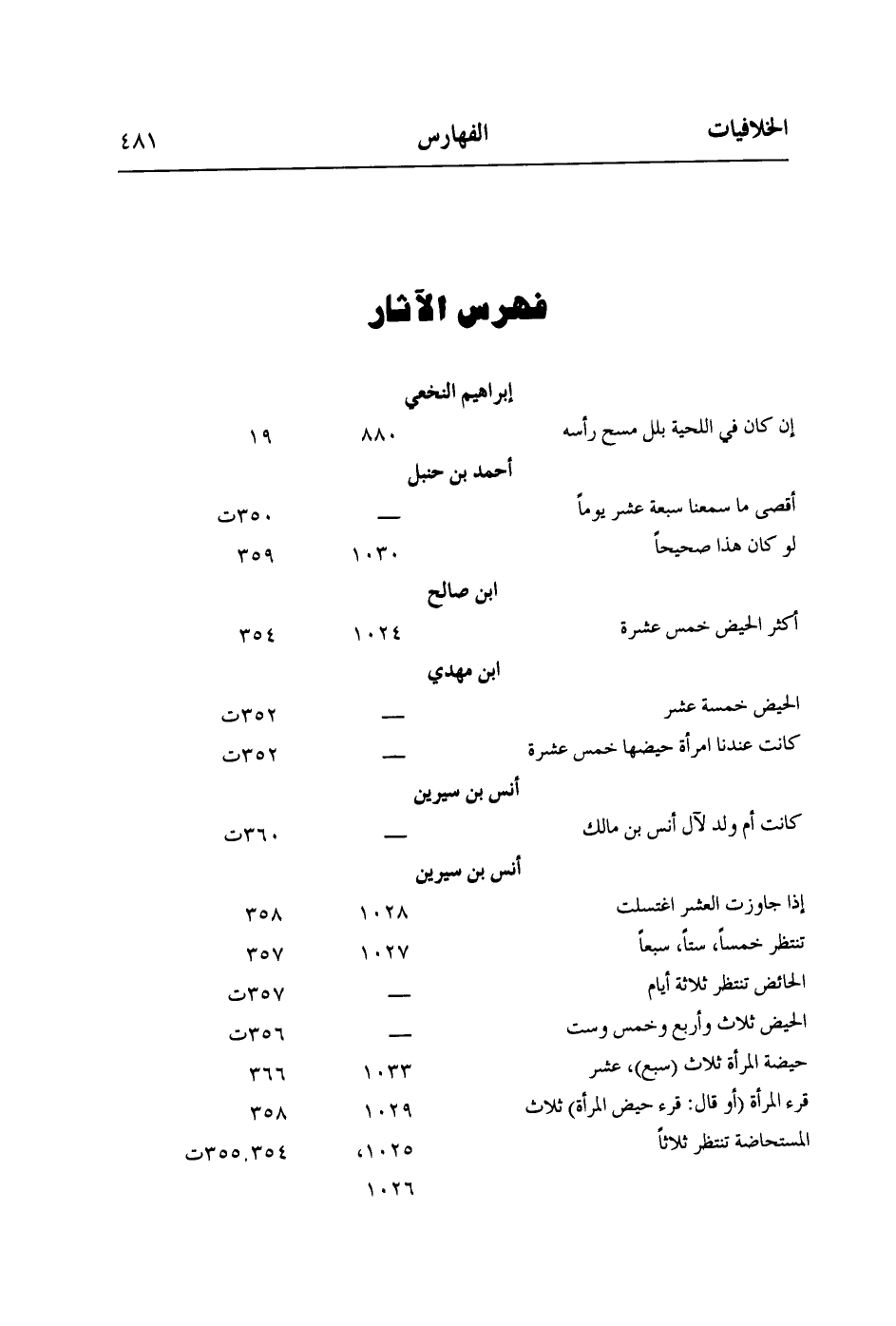 الخلافيات الفهارس ٤٨١

فهرس الآثار

إبراهيم النخعي

| | | |
|---|---|---|
| إن كان في اللحية بلل مسح رأسه | ٨٨٠ | ١٩ |

أحمد بن حنبل

| | | |
|---|---|---|
| أقصى ما سمعنا سبعة عشر يوماً | — | ٣٥٠ت |
| لو كان هذا صحيحاً | ١٠٣٠ | ٣٥٩ |

ابن صالح

| | | |
|---|---|---|
| أكثر الحيض خمس عشرة | ١٠٢٤ | ٣٥٤ |

ابن مهدي

| | | |
|---|---|---|
| الحيض خمسة عشر | — | ٣٥٢ت |
| كانت عندنا امرأة حيضها خمس عشرة | — | ٣٥٢ت |

أنس بن سيرين

| | | |
|---|---|---|
| كانت أم ولد لآل أنس بن مالك | — | ٣٦٠ت |

أنس بن سيرين

| | | |
|---|---|---|
| إذا جاوزت العشر اغتسلت | ١٠٢٨ | ٣٥٨ |
| تنتظر خمساً، ستاً، سبعاً | ١٠٢٧ | ٣٥٧ |
| الحائض تنتظر ثلاثة أيام | — | ٣٥٧ت |
| الحيض ثلاث وأربع وخمس وست | — | ٣٥٦ت |
| حيضة المرأة ثلاث (سبع)، عشر | ١٠٣٣ | ٣٦٦ |
| قرء المرأة (أو قال: قرء حيض المرأة) ثلاث | ١٠٢٩ | ٣٥٨ |
| المستحاضة تنتظر ثلاثاً | ١٠٢٥، ١٠٢٦ | ٣٥٤، ٣٥٥ت |